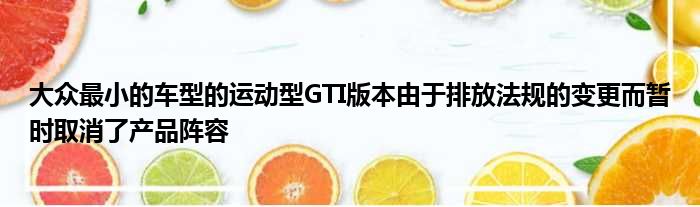 大众最小的车型的运动型GTI版本由于排放法规的变更而暂时取消了产品阵容